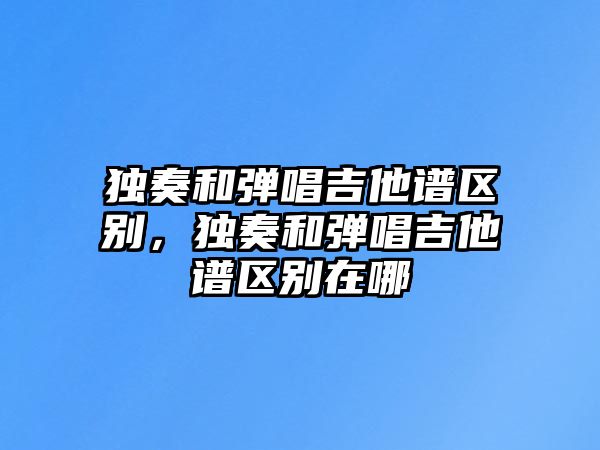 独奏和弹唱吉他谱区别，独奏和弹唱吉他谱区别在哪